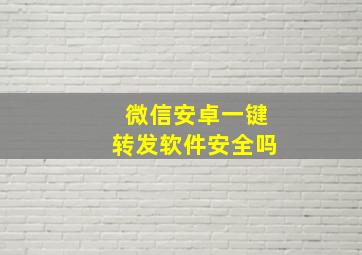 微信安卓一键
转发软件安全吗